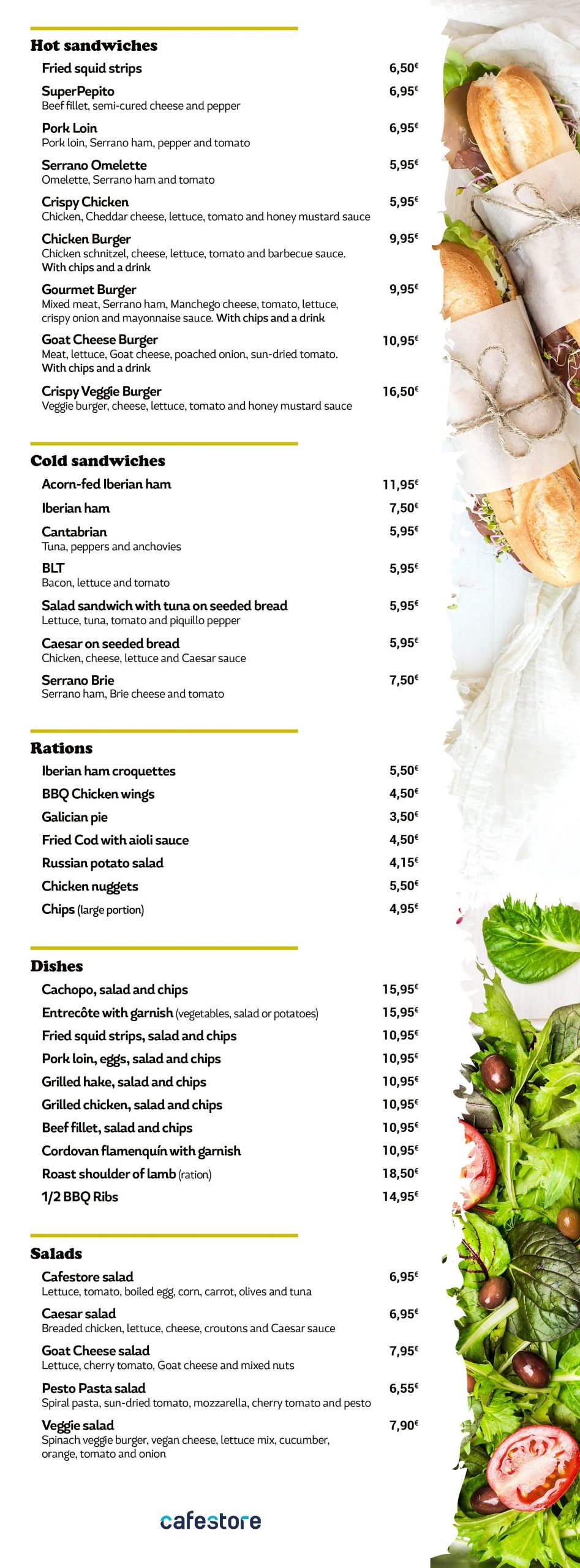 Hot sandwiches

Fried squid strips 6,50€

SuperPepito 6,95€
Beef fillet, semi-cured cheese and pepper

Pork Loin 6,95€
Pork loin, Serrano ham, pepper and tomato

Serrano Omelette 5,95€
Omelette, Serrano ham and tomato

Crispy Chicken 5,95€
Chicken, Cheddar cheese, lettuce, tomato and honey mustard sauce

Chicken Burger 9,95€
Chicken schnitzel, cheese, lettuce, tomato and barbecue sauce. With chips and a drink

Gourmet Burger 9,95€
Mixed meat, Serrano ham, Manchego cheese, tomato, lettuce, crispy onion and mayonnaise sauce. With chips and a drink

Goat Cheese Burger 10,95€
Meat, lettuce, Goat cheese, poached onion, sun-dried tomato. With chips and a drink

Crispy Veggie Burger 16,50€
Veggie burger, cheese, lettuce, tomato and honey mustard sauce

Cold sandwiches

Acorn-fed Iberian ham 11,95€

Iberian ham 7,50€

Cantabrian 5,95€
Tuna, peppers and anchovies

BLT 5,95€
Bacon, lettuce and tomato

Salad sandwich with tuna on seeded bread 5,95€
Lettuce, tuna, tomato and piquillo pepper

Caesar on seeded bread 5,95€
Chicken, cheese, lettuce and Caesar sauce

Serrano Brie 7,50€
Serrano ham, Brie cheese and tomato

Rations

Iberian ham croquettes 5,50€

BBQ Chicken wings 4,50€

Galician pie 3,50€

Fried Cod with aioli sauce 4,50€

Russian potato salad 4,15€

Chicken nuggets 5,50€

Chips (large portion) 4,95€

Dishes

Cachopo, salad and chips 15,95€

Entrecôte with garnish (vegetables, salad or potatoes) 15,95€

Fried squid strips, salad and chips 10,95€

Pork loin, eggs, salad and chips 10,95€

Grilled hake, salad and chips 10,95€

Grilled chicken, salad and chips 10,95€

Beef fillet, salad and chips 10,95€

Cordovan flamenquín with garnish 10,95€

Roast shoulder of lamb (ration) 18,50€

1/2 BBQ Ribs 14,95€

Salads

Cafestore salad 6,95€
Lettuce, tomato, boiled egg, corn, carrot, olives and tuna

Caesar salad 6,95€
Breaded chicken, lettuce, cheese, croutons and Caesar sauce

Goat Cheese salad 7,95€
Lettuce, cherry tomato, Goat cheese and mixed nuts

Pesto Pasta salad 6,55€
Spiral pasta, sun-dried tomato, mozzarella, cherry tomato and pesto

Veggie salad 7,90€
Spinach veggie burger, vegan cheese, lettuce mix, cucumber, orange, tomato and onion

cafestore